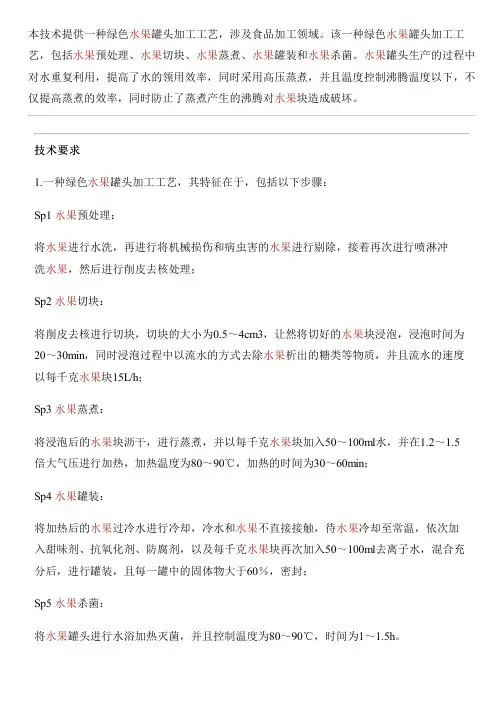 本技术提供一种绿色水果罐头加工工艺，涉及食品加工领域。该一种绿色水果罐头加工工艺，包括水果预处理、水果切块、水果蒸煮、水果罐装和水果杀菌。水果罐头生产的过程中对水重复利用，提高了水的领用效率，同时采用高压蒸煮，并且温度控制沸腾温度以下，不仅提高蒸煮的效率，同时防止了蒸煮产生的沸腾对水果块造成破坏。

技术要求

1.一种绿色水果罐头加工工艺，其特征在于，包括以下步骤：

Sp1 水果预处理：

将水果进行水洗，再进行将机械损伤和病虫害的水果进行剔除，接着再次进行喷淋冲洗水果，然后进行削皮去核处理；

Sp2 水果切块：

将削皮去核进行切块，切块的大小为0.5～4cm3，让然将切好的水果块浸泡，浸泡时间为20～30min，同时浸泡过程中以流水的方式去除水果析出的糖类等物质，并且流水的速度以每千克水果块15L/h;

Sp3 水果蒸煮：

将浸泡后的水果块沥干，进行蒸煮，并以每千克水果块加入50～100ml水，并在1.2～1.5倍大气压进行加热，加热温度为80～90℃，加热的时间为30～60min;

Sp4 水果罐装：

将加热后的水果过冷水进行冷却，冷水和水果不直接接触，待水果冷却至常温，依次加入甜味剂、抗氧化剂、防腐剂，以及每千克水果块再次加入50～100ml去离子水，混合充分后，进行罐装，且每一罐中的固体物大于60%，密封；

Sp5 水果杀菌：

将水果罐头进行水浴加热灭菌，并且控制温度为80～90℃，时间为1～1.5h。